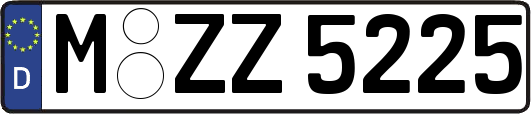 D
M ZZ 5225